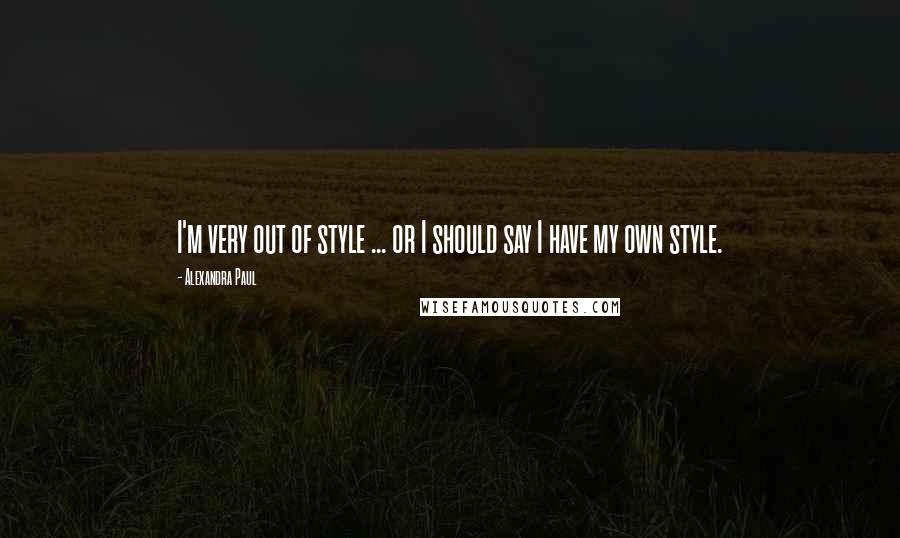 I'm very out of style ... or I should say I have my own style.
- Alexandra Paul
WISEFAMOUSQUOTES.COM